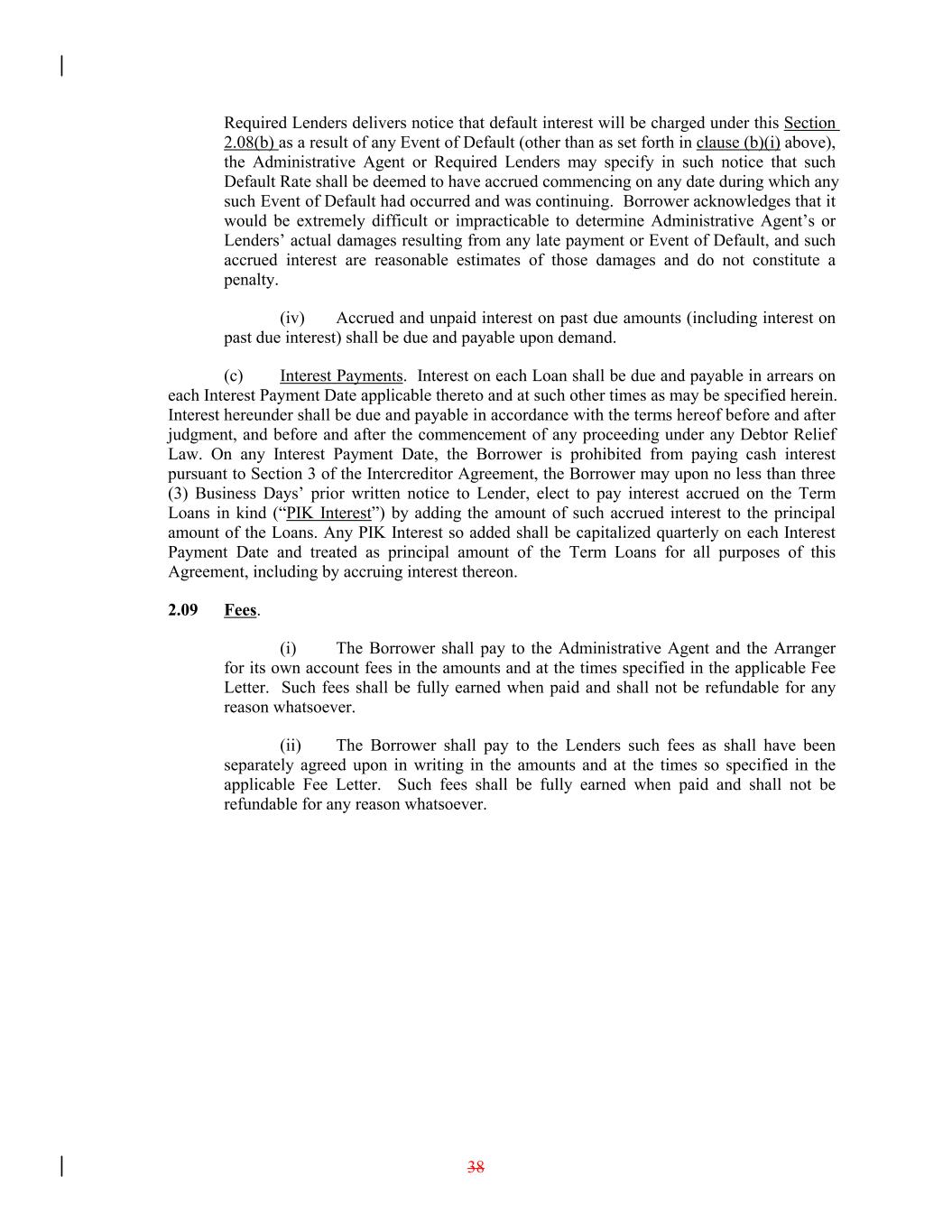 Required Lenders delivers notice that default interest will be charged under this Section 2.08(b) as a result of any Event of Default (other than as set forth in clause (b)(i) above), the Administrative Agent or Required Lenders may specify in such notice that such Default Rate shall be deemed to have accrued commencing on any date during which any such Event of Default had occurred and was continuing. Borrower acknowledges that it would be extremely difficult or impracticable to determine Administrative Agent's or Lenders' actual damages resulting from any late payment or Event of Default, and such accrued interest are reasonable estimates of those damages and do not constitute a penalty.

(iv) Accrued and unpaid interest on past due amounts (including interest on past due interest) shall be due and payable upon demand.

(c) Interest Payments. Interest on each Loan shall be due and payable in arrears on each Interest Payment Date applicable thereto and at such other times as may be specified herein. Interest hereunder shall be due and payable in accordance with the terms hereof before and after judgment, and before and after the commencement of any proceeding under any Debtor Relief Law. On any Interest Payment Date, the Borrower is prohibited from paying cash interest pursuant to Section 3 of the Intercreditor Agreement, the Borrower may upon no less than three (3) Business Days' prior written notice to Lender, elect to pay interest accrued on the Term Loans in kind ("PIK Interest") by adding the amount of such accrued interest to the principal amount of the Loans. Any PIK Interest so added shall be capitalized quarterly on each Interest Payment Date and treated as principal amount of the Term Loans for all purposes of this Agreement, including by accruing interest thereon.

2.09 Fees.

(i) The Borrower shall pay to the Administrative Agent and the Arranger for its own account fees in the amounts and at the times specified in the applicable Fee Letter. Such fees shall be fully earned when paid and shall not be refundable for any reason whatsoever.

(ii) The Borrower shall pay to the Lenders such fees as shall have been separately agreed upon in writing in the amounts and at the times so specified in the applicable Fee Letter. Such fees shall be fully earned when paid and shall not be refundable for any reason whatsoever.

38